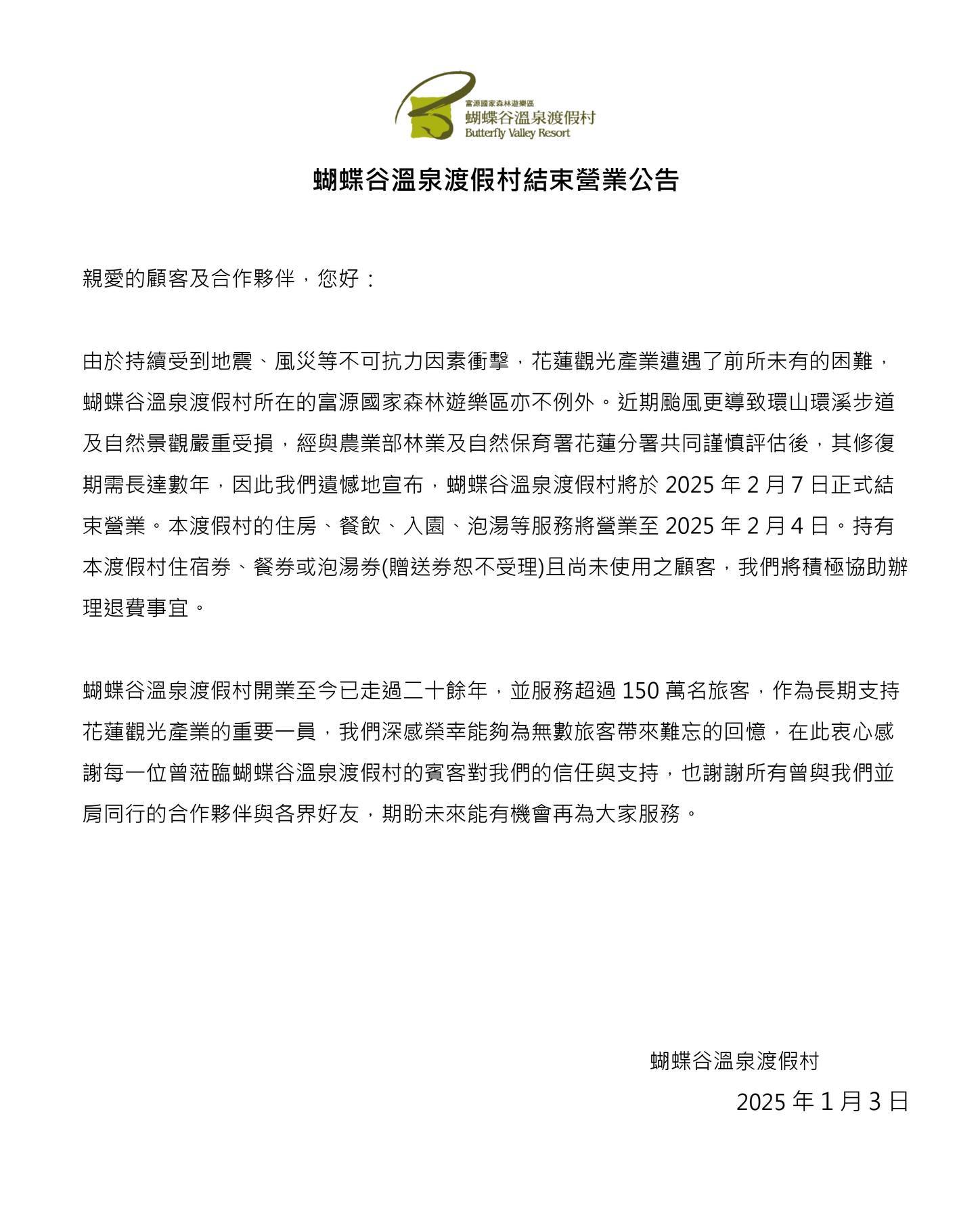 富源國家森林遊樂區
蝴蝶谷溫泉渡假村
Butterfly Valley Resort

蝴蝶谷溫泉渡假村結束營業公告

親愛的顧客及合作夥伴，您好：

由於持續受到地震、風災等不可抗力因素衝擊，花蓮觀光產業遭遇了前所未有的困難，蝴蝶谷溫泉渡假村所在的富源國家森林遊樂區亦不例外。近期颱風更導致環山環溪步道及自然景觀嚴重受損，經與農業部林業及自然保育署花蓮分署共同謹慎評估後，其修復期需長達數年，因此我們遺憾地宣布，蝴蝶谷溫泉渡假村將於 2025 年 2 月 7 日正式結束營業。本渡假村的住房、餐飲、入園、泡湯等服務將營業至 2025 年 2 月 4 日。持有本渡假村住宿券、餐券或泡湯券(贈送券恕不受理)且尚未使用之顧客，我們將積極協助辦理退費事宜。

蝴蝶谷溫泉渡假村開業至今已走過二十餘年，並服務超過 150 萬名旅客，作為長期支持花蓮觀光產業的重要一員，我們深感榮幸能夠為無數旅客帶來難忘的回憶，在此衷心感謝每一位曾蒞臨蝴蝶谷溫泉渡假村的賓客對我們的信任與支持，也謝謝所有曾與我們並肩同行的合作夥伴與各界好友，期盼未來能有機會再為大家服務。

蝴蝶谷溫泉渡假村
2025 年 1 月 3 日